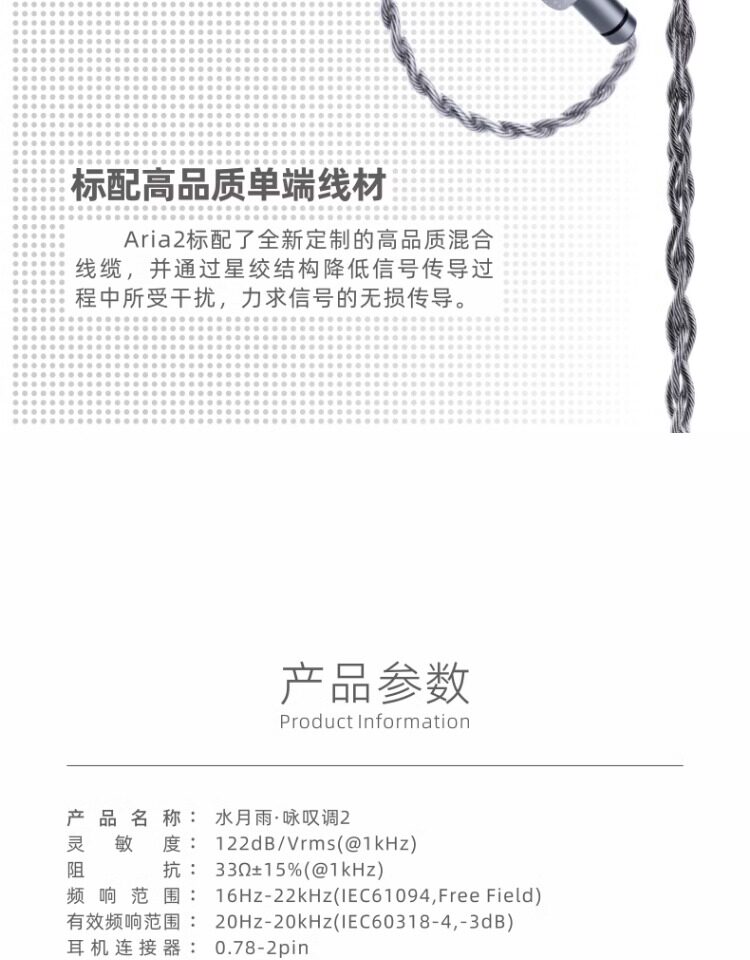 标配高品质单端线材

Aria2标配了全新定制的高品质混合线缆，并通过星绞结构降低信号传导过程中所受干扰，力求信号的无损传导。

产品参数
Product Information

产品名称： 水月雨·咏叹调2
灵敏度： 122dB/Vrms(@1kHz)
阻抗： 33Ω±15%(@1kHz)
频响范围： 16Hz-22kHz(IEC61094,Free Field)
有效频响范围： 20Hz-20kHz(IEC60318-4,-3dB)
耳机连接器： 0.78-2pin